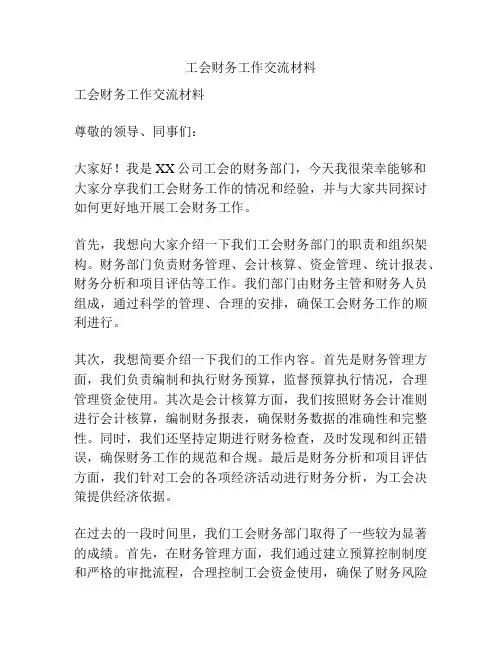 工会财务工作交流材料

工会财务工作交流材料

尊敬的领导、同事们：

大家好！我是XX公司工会的财务部门，今天我很荣幸能够和大家分享我们工会财务工作的情况和经验，并与大家共同探讨如何更好地开展工会财务工作。

首先，我想向大家介绍一下我们工会财务部门的职责和组织架构。财务部门负责财务管理、会计核算、资金管理、统计报表、财务分析和项目评估等工作。我们部门由财务主管和财务人员组成，通过科学的管理、合理的安排，确保工会财务工作的顺利进行。

其次，我想简要介绍一下我们的工作内容。首先是财务管理方面，我们负责编制和执行财务预算，监督预算执行情况，合理管理资金使用。其次是会计核算方面，我们按照财务会计准则进行会计核算，编制财务报表，确保财务数据的准确性和完整性。同时，我们还坚持定期进行财务检查，及时发现和纠正错误，确保财务工作的规范和合规。最后是财务分析和项目评估方面，我们针对工会的各项经济活动进行财务分析，为工会决策提供经济依据。

在过去的一段时间里，我们工会财务部门取得了一些较为显著的成绩。首先，在财务管理方面，我们通过建立预算控制制度和严格的审批流程，合理控制工会资金使用，确保了财务风险